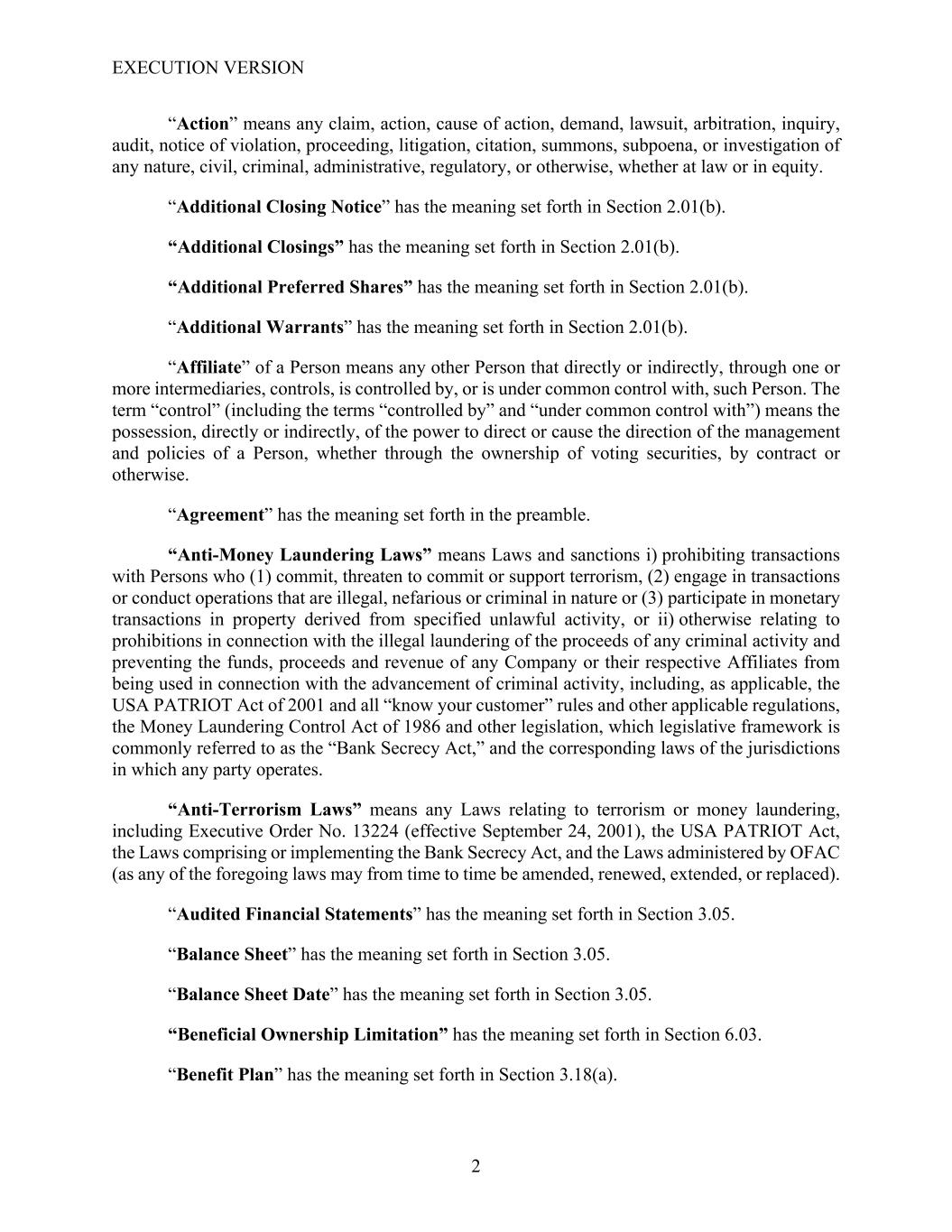 EXECUTION VERSION

“Action” means any claim, action, cause of action, demand, lawsuit, arbitration, inquiry, audit, notice of violation, proceeding, litigation, citation, summons, subpoena, or investigation of any nature, civil, criminal, administrative, regulatory, or otherwise, whether at law or in equity.

“Additional Closing Notice” has the meaning set forth in Section 2.01(b).

“Additional Closings” has the meaning set forth in Section 2.01(b).

“Additional Preferred Shares” has the meaning set forth in Section 2.01(b).

“Additional Warrants” has the meaning set forth in Section 2.01(b).

“Affiliate” of a Person means any other Person that directly or indirectly, through one or more intermediaries, controls, is controlled by, or is under common control with, such Person. The term “control” (including the terms “controlled by” and “under common control with”) means the possession, directly or indirectly, of the power to direct or cause the direction of the management and policies of a Person, whether through the ownership of voting securities, by contract or otherwise.

“Agreement” has the meaning set forth in the preamble.

“Anti-Money Laundering Laws” means Laws and sanctions i) prohibiting transactions with Persons who (1) commit, threaten to commit or support terrorism, (2) engage in transactions or conduct operations that are illegal, nefarious or criminal in nature or (3) participate in monetary transactions in property derived from specified unlawful activity, or ii) otherwise relating to prohibitions in connection with the illegal laundering of the proceeds of any criminal activity and preventing the funds, proceeds and revenue of any Company or their respective Affiliates from being used in connection with the advancement of criminal activity, including, as applicable, the USA PATRIOT Act of 2001 and all “know your customer” rules and other applicable regulations, the Money Laundering Control Act of 1986 and other legislation, which legislative framework is commonly referred to as the “Bank Secrecy Act,” and the corresponding laws of the jurisdictions in which any party operates.

“Anti-Terrorism Laws” means any Laws relating to terrorism or money laundering, including Executive Order No. 13224 (effective September 24, 2001), the USA PATRIOT Act, the Laws comprising or implementing the Bank Secrecy Act, and the Laws administered by OFAC (as any of the foregoing laws may from time to time be amended, renewed, extended, or replaced).

“Audited Financial Statements” has the meaning set forth in Section 3.05.

“Balance Sheet” has the meaning set forth in Section 3.05.

“Balance Sheet Date” has the meaning set forth in Section 3.05.

“Beneficial Ownership Limitation” has the meaning set forth in Section 6.03.

“Benefit Plan” has the meaning set forth in Section 3.18(a).

2